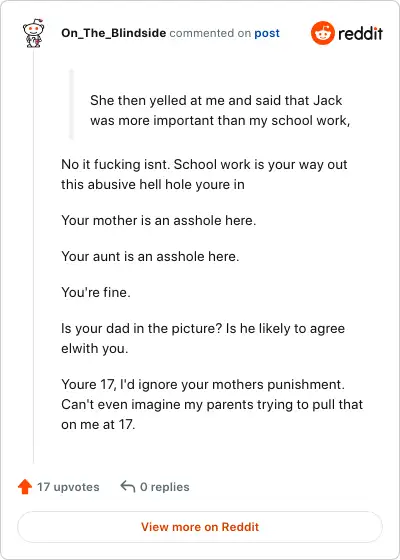 On_The_Blindside commented on post

reddit

She then yelled at me and said that Jack was more important than my school work,

No it fucking isnt. School work is your way out this abusive hell hole youre in

Your mother is an asshole here.

Your aunt is an asshole here.

You're fine.

Is your dad in the picture? Is he likely to agree elwith you.

Youre 17, I'd ignore your mothers punishment. Can't even imagine my parents trying to pull that on me at 17.

17 upvotes 0 replies

View more on Reddit